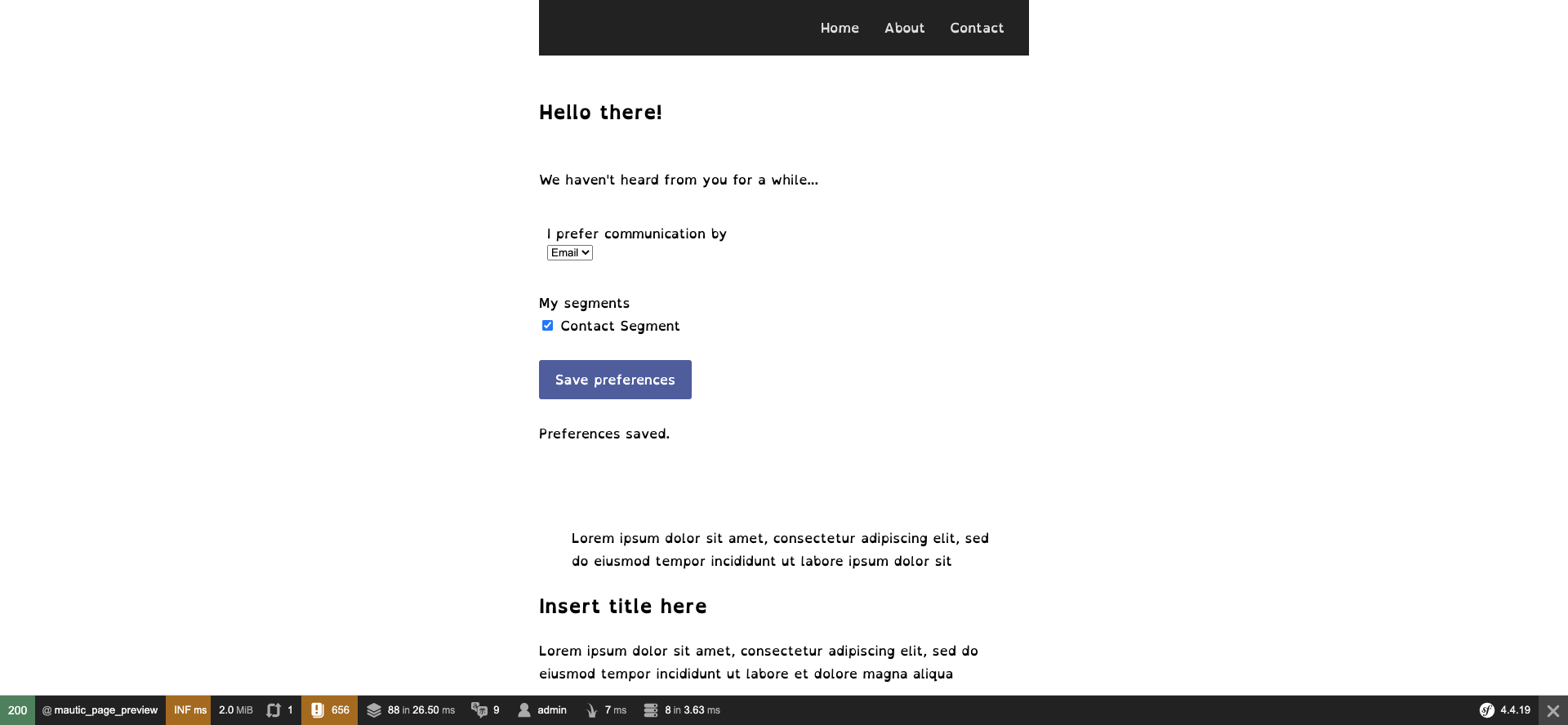 Home About Contact

Hello there!

We haven't heard from you for a while...

I prefer communication by
Email

My segments
Contact Segment

Save preferences

Preferences saved.

Lorem ipsum dolor sit amet, consectetur adipiscing elit, sed do eiusmod tempor incididunt ut labore ipsum dolor sit

Insert title here

Lorem ipsum dolor sit amet, consectetur adipiscing elit, sed do eiusmod tempor incididunt ut labore et dolore magna aliqua

200 @ mautic_page_preview INF ms 2.0 MiB 1 656 88 in 26.50 ms 9 admin 7 ms 8 in 3.63 ms 4.4.19